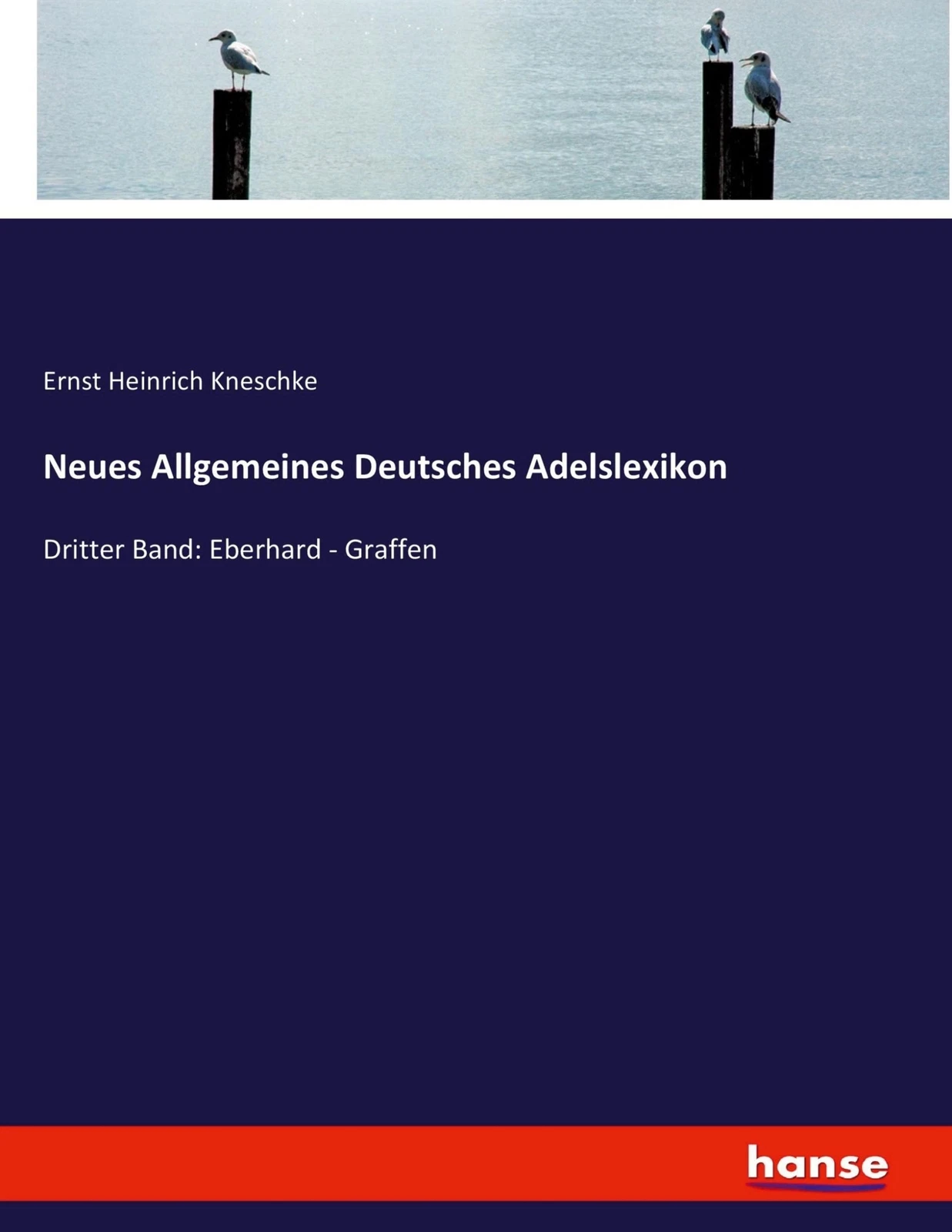 Ernst Heinrich Kneschke

Neues Allgemeines Deutsches Adelslexikon

Dritter Band: Eberhard - Graffen

hanse